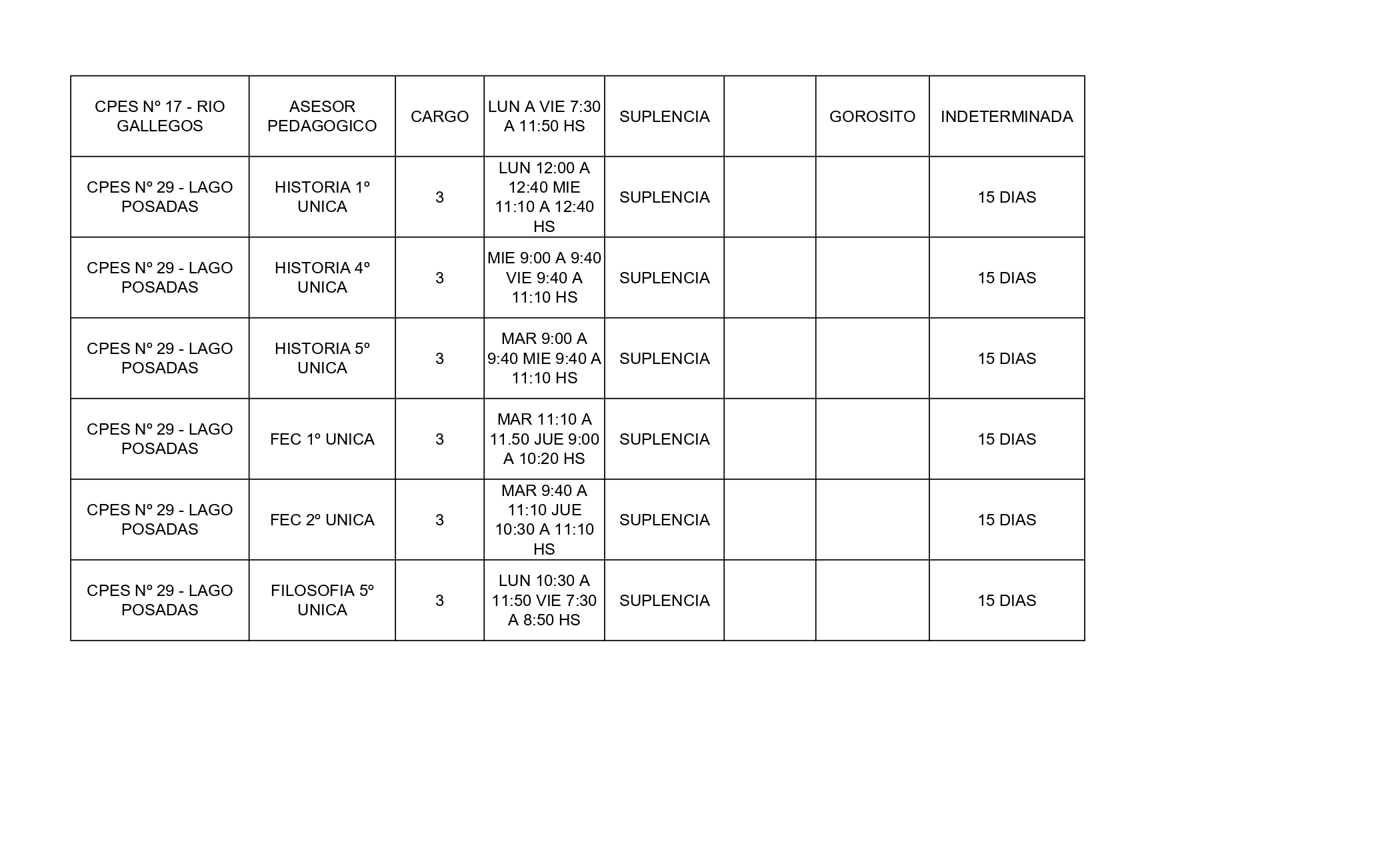 | CPES Nº 17 - RIO GALLEGOS | ASESOR PEDAGOGICO | CARGO | LUN A VIE 7:30 A 11:50 HS | SUPLENCIA | | GOROSITO | INDETERMINADA |
|---|---|---|---|---|---|---|---|
| CPES Nº 29 - LAGO POSADAS | HISTORIA 1º UNICA | 3 | LUN 12:00 A 12:40 MIE 11:10 A 12:40 HS | SUPLENCIA | | | 15 DIAS |
| CPES Nº 29 - LAGO POSADAS | HISTORIA 4º UNICA | 3 | MIE 9:00 A 9:40 VIE 9:40 A 11:10 HS | SUPLENCIA | | | 15 DIAS |
| CPES Nº 29 - LAGO POSADAS | HISTORIA 5º UNICA | 3 | MAR 9:00 A 9:40 MIE 9:40 A 11:10 HS | SUPLENCIA | | | 15 DIAS |
| CPES Nº 29 - LAGO POSADAS | FEC 1º UNICA | 3 | MAR 11:10 A 11.50 JUE 9:00 A 10:20 HS | SUPLENCIA | | | 15 DIAS |
| CPES Nº 29 - LAGO POSADAS | FEC 2º UNICA | 3 | MAR 9:40 A 11:10 JUE 10:30 A 11:10 HS | SUPLENCIA | | | 15 DIAS |
| CPES Nº 29 - LAGO POSADAS | FILOSOFIA 5º UNICA | 3 | LUN 10:30 A 11:50 VIE 7:30 A 8:50 HS | SUPLENCIA | | | 15 DIAS |